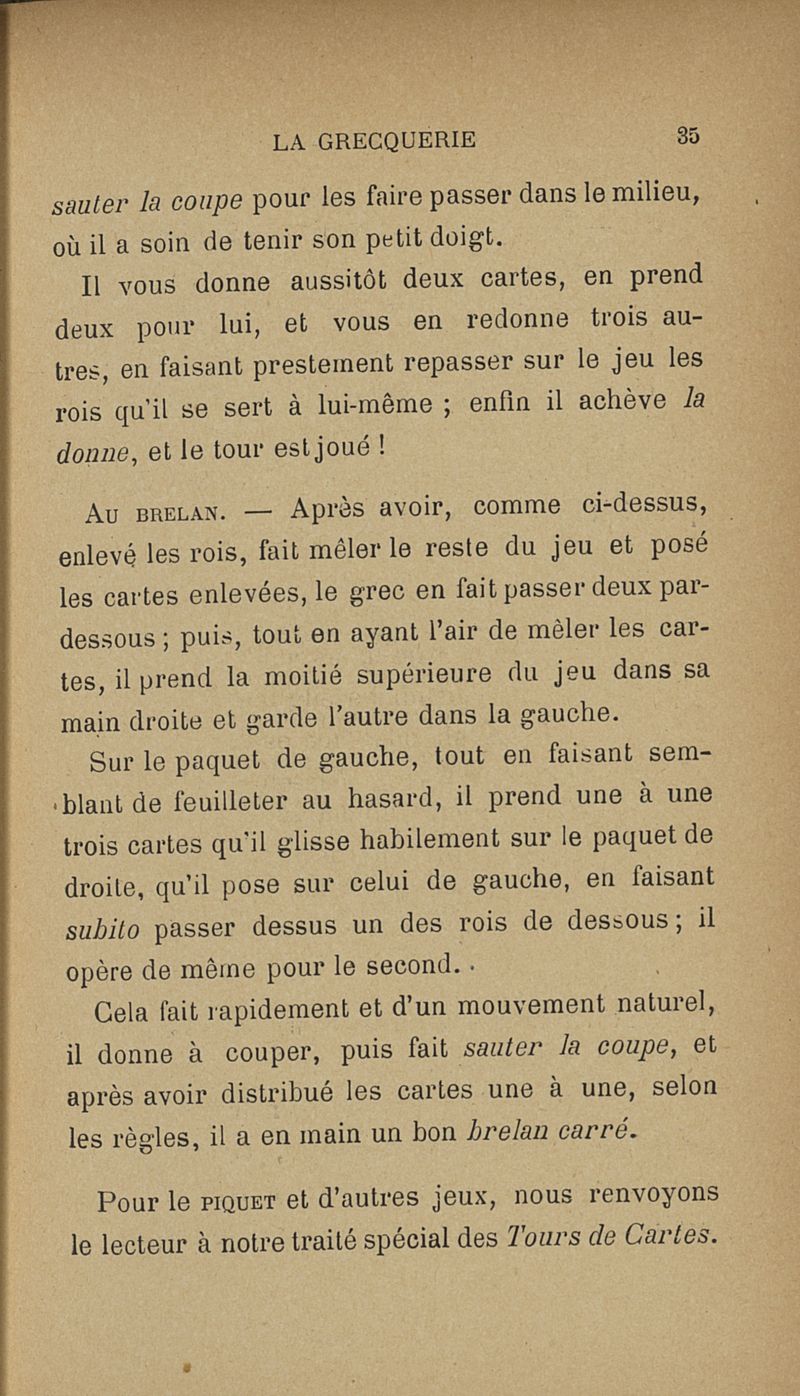 LA GRECQUERIE 35

sauter la coupe pour les faire passer dans le milieu, où il a soin de tenir son petit doigt.

Il vous donne aussitôt deux cartes, en prend deux pour lui, et vous en redonne trois autres, en faisant prestement repasser sur le jeu les rois qu'il se sert à lui-même ; enfin il achève la donne, et le tour est joué !

Au brelan. — Après avoir, comme ci-dessus, enlevé les rois, fait mêler le reste du jeu et posé les cartes enlevées, le grec en fait passer deux par-dessous ; puis, tout en ayant l'air de mêler les cartes, il prend la moitié supérieure du jeu dans sa main droite et garde l'autre dans la gauche.

Sur le paquet de gauche, tout en faisant semblant de feuilleter au hasard, il prend une à une trois cartes qu'il glisse habilement sur le paquet de droite, qu'il pose sur celui de gauche, en faisant subito passer dessus un des rois de dessous ; il opère de même pour le second.

Cela fait rapidement et d'un mouvement naturel, il donne à couper, puis fait sauter la coupe, et après avoir distribué les cartes une à une, selon les règles, il a en main un bon brelan carré.

Pour le piquet et d'autres jeux, nous renvoyons le lecteur à notre traité spécial des Tours de Cartes.